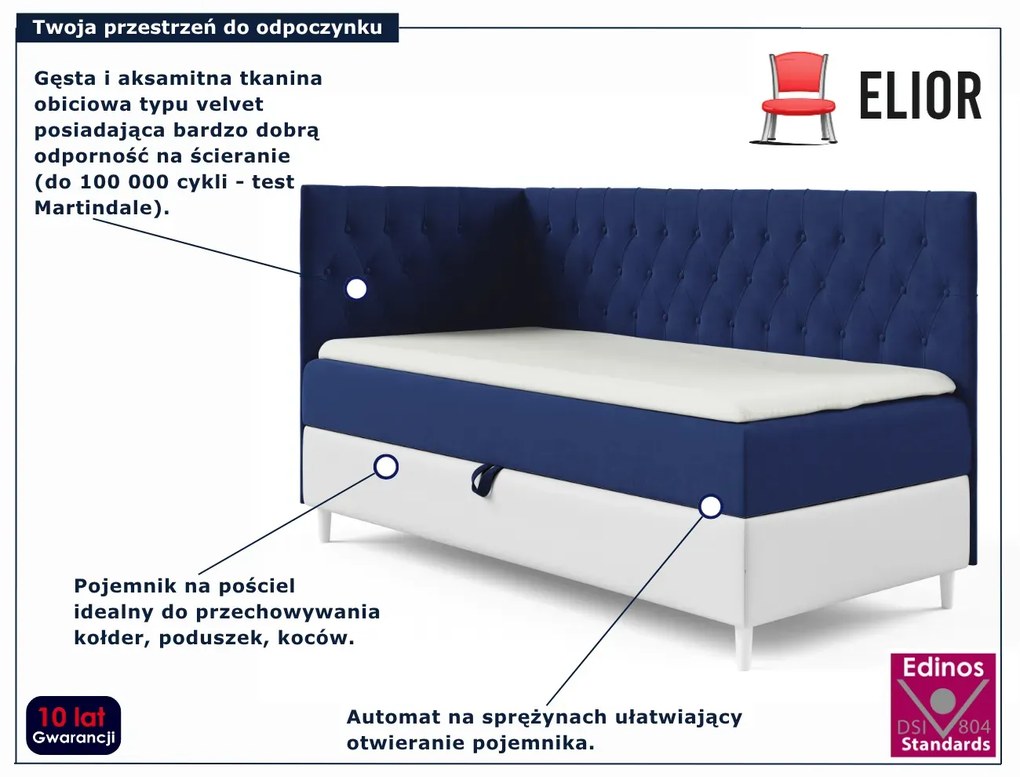 Twoja przestrzeń do odpoczynku

Gęsta i aksamitna tkanina obiciowa typu velvet posiadająca bardzo dobrą odporność na ścieranie (do 100 000 cykli - test Martindale).

ELIOR

Pojemnik na pościel idealny do przechowywania kołder, poduszek, koców.

Automat na sprężynach ułatwiający otwieranie pojemnika.

10 lat
Gwarancji

Edinos
DSI 804
Standards